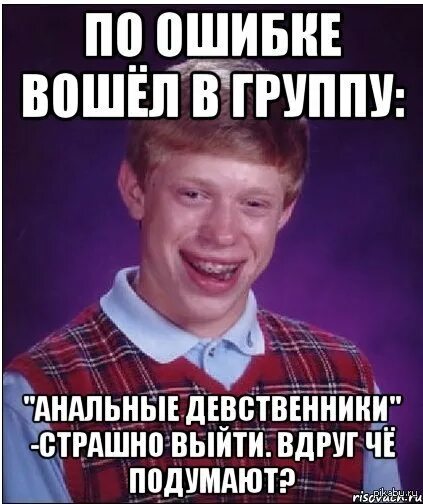 ПО ОШИБКЕ ВОШЁЛ В ГРУППУ:

"АНАЛЬНЫЕ ДЕВСТВЕННИКИ" -СТРАШНО ВЫЙТИ. ВДРУГ ЧЁ ПОДУМАЮТ?

pikabu.ru
risovach.ru